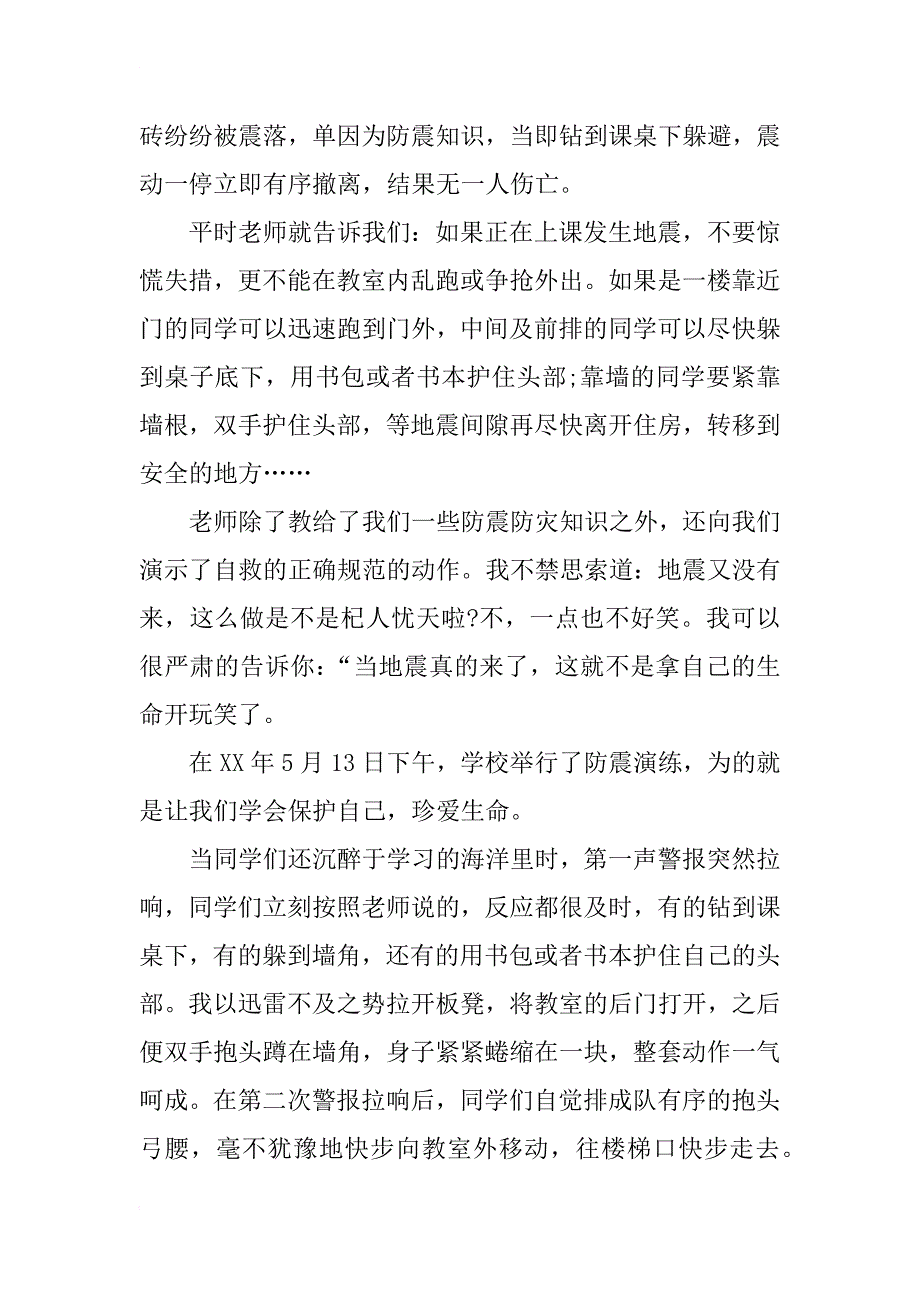 砖纷纷被震落，单因为防震知识，当即钻到课桌下躲避，震动一停立即有序撤离，结果无一人伤亡。

平时老师就告诉我们：如果正在上课发生地震，不要惊慌失措，更不能在教室内乱跑或争抢外出。如果是一楼靠近门的同学可以迅速跑到门外，中间及前排的同学可以尽快躲到桌子底下，用书包或者书本护住头部;靠墙的同学要紧靠墙根，双手护住头部，等地震间隙再尽快离开住房，转移到安全的地方……

老师除了教给了我们一些防震防灾知识之外，还向我们演示了自救的正确规范的动作。我不禁思索道：地震又没有来，这么做是不是杞人忧天啦?不，一点也不好笑。我可以很严肃的告诉你：“当地震真的来了，这就不是拿自己的生命开玩笑了。

在 XX 年 5 月 13 日下午，学校举行了防震演练，为的就是让我们学会保护自己，珍爱生命。

当同学们还沉醉于学习的海洋里时，第一声警报突然拉响，同学们立刻按照老师说的，反应都很及时，有的钻到课桌下，有的躲到墙角，还有的用书包或者书本护住自己的头部。我以迅雷不及之势拉开板凳，将教室的后门打开，之后便双手抱头蹲在墙角，身子紧紧蜷缩在一块，整套动作一气呵成。在第二次警报拉响后，同学们自觉排成队有序的抱头弓腰，毫不犹豫地快步向教室外移动，往楼梯口快步走去。